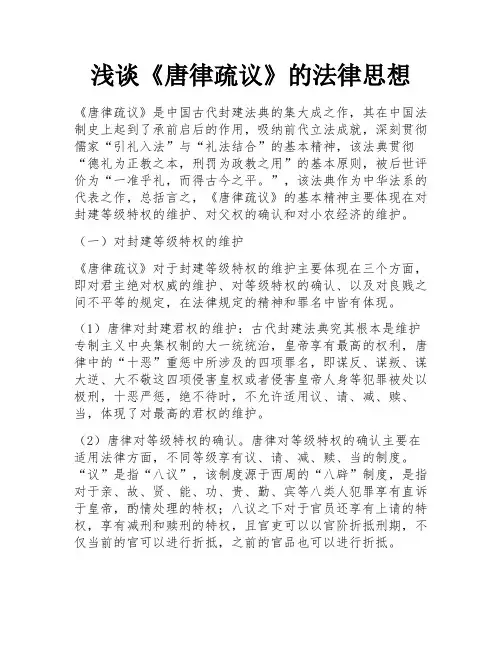 浅谈《唐律疏议》的法律思想

《唐律疏议》是中国古代封建法典的集大成之作，其在中国法制史上起到了承前启后的作用，吸纳前代立法成就，深刻贯彻儒家“引礼入法”与“礼法结合”的基本精神，该法典贯彻“德礼为正教之本，刑罚为政教之用”的基本原则，被后世评价为“一准乎礼，而得古今之平。”，该法典作为中华法系的代表之作，总括言之，《唐律疏议》的基本精神主要体现在对封建等级特权的维护、对父权的确认和对小农经济的维护。

（一）对封建等级特权的维护

《唐律疏议》对于封建等级特权的维护主要体现在三个方面，即对君主绝对权威的维护、对等级特权的确认、以及对良贱之间不平等的规定，在法律规定的精神和罪名中皆有体现。

（1）唐律对封建君权的维护：古代封建法典究其根本是维护专制主义中央集权制的大一统统治，皇帝享有最高的权利，唐律中的“十恶”重惩中所涉及的四项罪名，即谋反、谋叛、谋大逆、大不敬这四项侵害皇权或者侵害皇帝人身等犯罪被处以极刑，十恶严惩，绝不待时，不允许适用议、请、减、赎、当，体现了对最高的君权的维护。

（2）唐律对等级特权的确认。唐律对等级特权的确认主要在适用法律方面，不同等级享有议、请、减、赎、当的制度。“议”是指“八议”，该制度源于西周的“八辟”制度，是指对于亲、故、贤、能、功、贵、勤、宾等八类人犯罪享有直诉于皇帝，酌情处理的特权；八议之下对于官员还享有上请的特权，享有减刑和赎刑的特权，且官吏可以以官阶折抵刑期，不仅当前的官可以进行折抵，之前的官品也可以进行折抵。